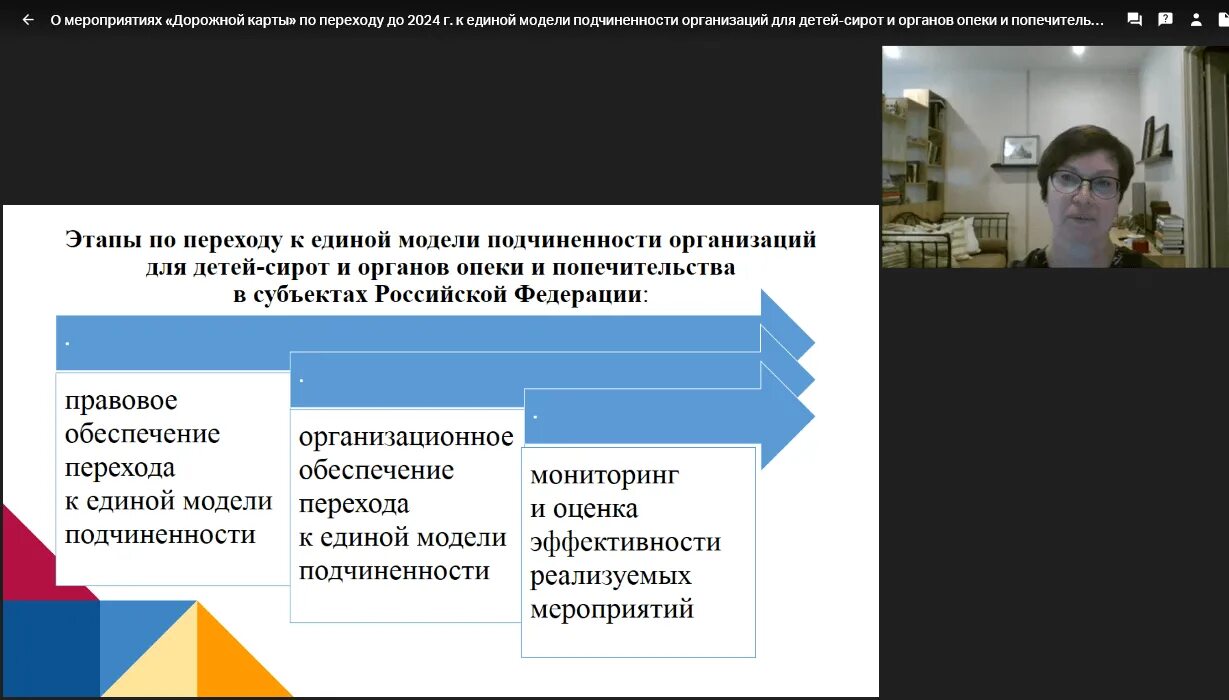 О мероприятиях «Дорожной карты» по переходу до 2024 г. к единой модели подчиненности организаций для детей-сирот и органов опеки и попечитель...

Этапы по переходу к единой модели подчиненности организаций для детей-сирот и органов опеки и попечительства в субъектах Российской Федерации:

.

правовое обеспечение перехода к единой модели подчиненности

.

организационное обеспечение перехода к единой модели подчиненности

.

мониторинг и оценка эффективности реализуемых мероприятий